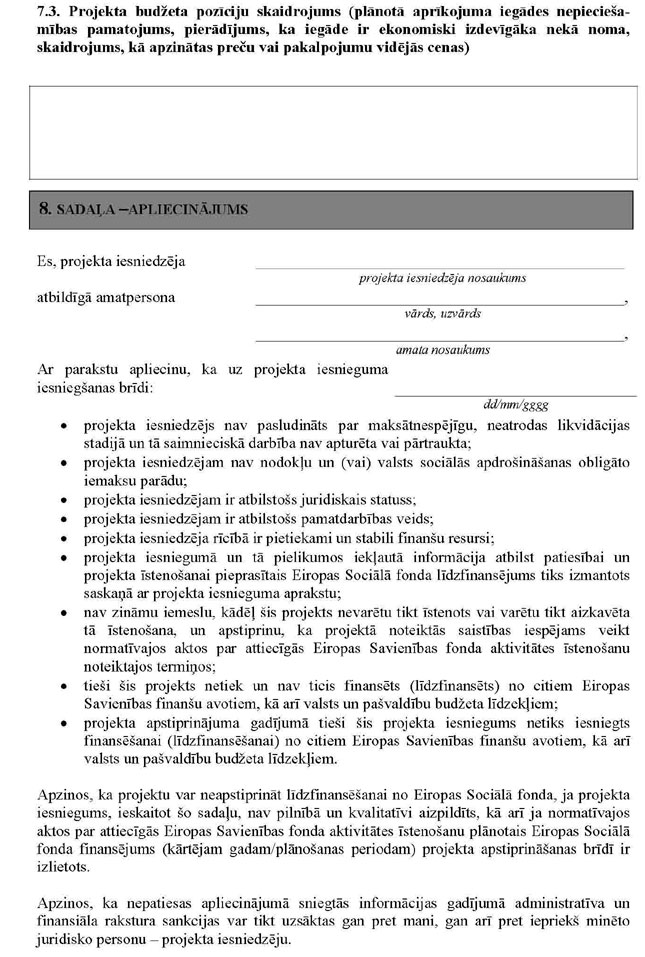 7.3. Projekta budžeta pozīciju skaidrojums (plānotā aprīkojuma iegādes nepieciešamības pamatojums, pierādījums, ka iegāde ir ekonomiski izdevīgāka nekā noma, skaidrojums, kā apzinātas preču vai pakalpojumu vidējās cenas)

8. SADAĻA –APLIECINĀJUMS

Es, projekta iesniedzēja
projekta iesniedzēja nosaukums
atbildīgā amatpersona ,
vārds, uzvārds
,
amata nosaukums
Ar parakstu apliecinu, ka uz projekta iesnieguma iesniegšanas brīdi:
dd/mm/gggg

• projekta iesniedzējs nav pasludināts par maksātnespējīgu, neatrodas likvidācijas stadijā un tā saimnieciskā darbība nav apturēta vai pārtraukta;
• projekta iesniedzējam nav nodokļu un (vai) valsts sociālās apdrošināšanas obligāto iemaksu parādu;
• projekta iesniedzējam ir atbilstošs juridiskais statuss;
• projekta iesniedzējam ir atbilstošs pamatdarbības veids;
• projekta iesniedzēja rīcībā ir pietiekami un stabili finanšu resursi;
• projekta iesniegumā un tā pielikumos iekļautā informācija atbilst patiesībai un projekta īstenošanai pieprasītais Eiropas Sociālā fonda līdzfinansējums tiks izmantots saskaņā ar projekta iesnieguma aprakstu;
• nav zināmu iemeslu, kādēļ šis projekts nevarētu tikt īstenots vai varētu tikt aizkavēta tā īstenošana, un apstiprinu, ka projektā noteiktās saistības iespējams veikt normatīvajos aktos par attiecīgās Eiropas Savienības fonda aktivitātes īstenošanu noteiktajos termiņos;
• tieši šis projekts netiek un nav ticis finansēts (līdzfinansēts) no citiem Eiropas Savienības finanšu avotiem, kā arī valsts un pašvaldību budžeta līdzekļiem;
• projekta apstiprinājuma gadījumā tieši šis projekta iesniegums netiks iesniegts finansēšanai (līdzfinansēšanai) no citiem Eiropas Savienības finanšu avotiem, kā arī valsts un pašvaldību budžeta līdzekļiem.

Apzinos, ka projektu var neapstiprināt līdzfinansēšanai no Eiropas Sociālā fonda, ja projekta iesniegums, ieskaitot šo sadaļu, nav pilnībā un kvalitatīvi aizpildīts, kā arī ja normatīvajos aktos par attiecīgās Eiropas Savienības fonda aktivitātes īstenošanu plānotais Eiropas Sociālā fonda finansējums (kārtējam gadam/plānošanas periodam) projekta apstiprināšanas brīdī ir izlietots.

Apzinos, ka nepatiesas apliecinājumā sniegtās informācijas gadījumā administratīva un finansiāla rakstura sankcijas var tikt uzsāktas gan pret mani, gan arī pret iepriekš minēto juridisko personu – projekta iesniedzēju.